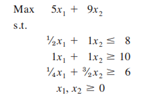 Max $5x_1 + 9x_2$
s.t.
$\frac{1}{2}x_1 + 1x_2 \leq 8$
$1x_1 + 1x_2 \geq 10$
$\frac{1}{4}x_1 + \frac{3}{2}x_2 \geq 6$
$x_1, x_2 \geq 0$